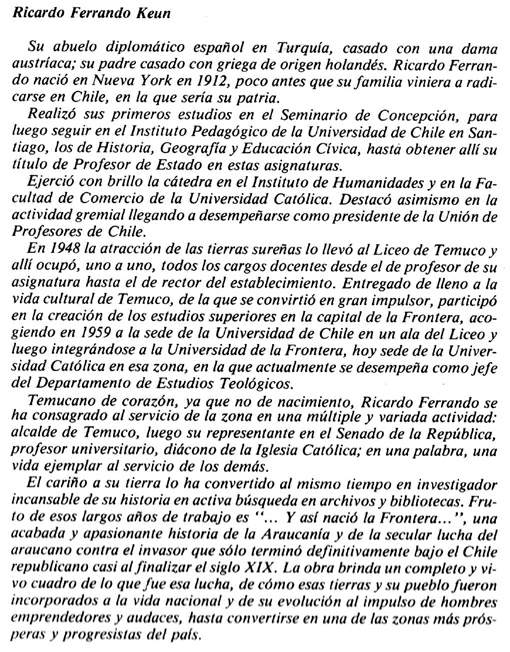 Ricardo Ferrando Keun

Su abuelo diplomático español en Turquía, casado con una dama austríaca; su padre casado con griega de origen holandés. Ricardo Ferrando nació en Nueva York en 1912, poco antes que su familia viniera a radicarse en Chile, en la que sería su patria.

Realizó sus primeros estudios en el Seminario de Concepción, para luego seguir en el Instituto Pedagógico de la Universidad de Chile en Santiago, los de Historia, Geografía y Educación Cívica, hasta obtener allí su título de Profesor de Estado en estas asignaturas.

Ejerció con brillo la cátedra en el Instituto de Humanidades y en la Facultad de Comercio de la Universidad Católica. Destacó asimismo en la actividad gremial llegando a desempeñarse como presidente de la Unión de Profesores de Chile.

En 1948 la atracción de las tierras sureñas lo llevó al Liceo de Temuco y allí ocupó, uno a uno, todos los cargos docentes desde el de profesor de su asignatura hasta el de rector del establecimiento. Entregado de lleno a la vida cultural de Temuco, de la que se convirtió en gran impulsor, participó en la creación de los estudios superiores en la capital de la Frontera, acogiendo en 1959 a la sede de la Universidad de Chile en un ala del Liceo y luego integrándose a la Universidad de la Frontera, hoy sede de la Universidad Católica en esa zona, en la que actualmente se desempeña como jefe del Departamento de Estudios Teológicos.

Temucano de corazón, ya que no de nacimiento, Ricardo Ferrando se ha consagrado al servicio de la zona en una múltiple y variada actividad: alcalde de Temuco, luego su representante en el Senado de la República, profesor universitario, diácono de la Iglesia Católica; en una palabra, una vida ejemplar al servicio de los demás.

El cariño a su tierra lo ha convertido al mismo tiempo en investigador incansable de su historia en activa búsqueda en archivos y bibliotecas. Fruto de esos largos años de trabajo es "... Y así nació la Frontera...", una acabada y apasionante historia de la Araucanía y de la secular lucha del araucano contra el invasor que sólo terminó definitivamente bajo el Chile republicano casi al finalizar el siglo XIX. La obra brinda un completo y vivo cuadro de lo que fue esa lucha, de cómo esas tierras y su pueblo fueron incorporados a la vida nacional y de su evolución al impulso de hombres emprendedores y audaces, hasta convertirse en una de las zonas más prósperas y progresistas del país.